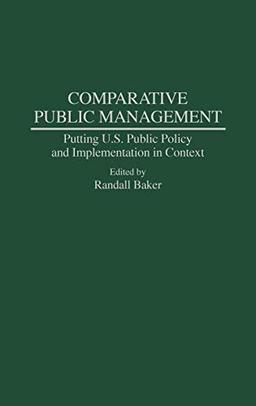 COMPARATIVE PUBLIC MANAGEMENT

Putting U.S. Public Policy and Implementation in Context

Edited by
Randall Baker